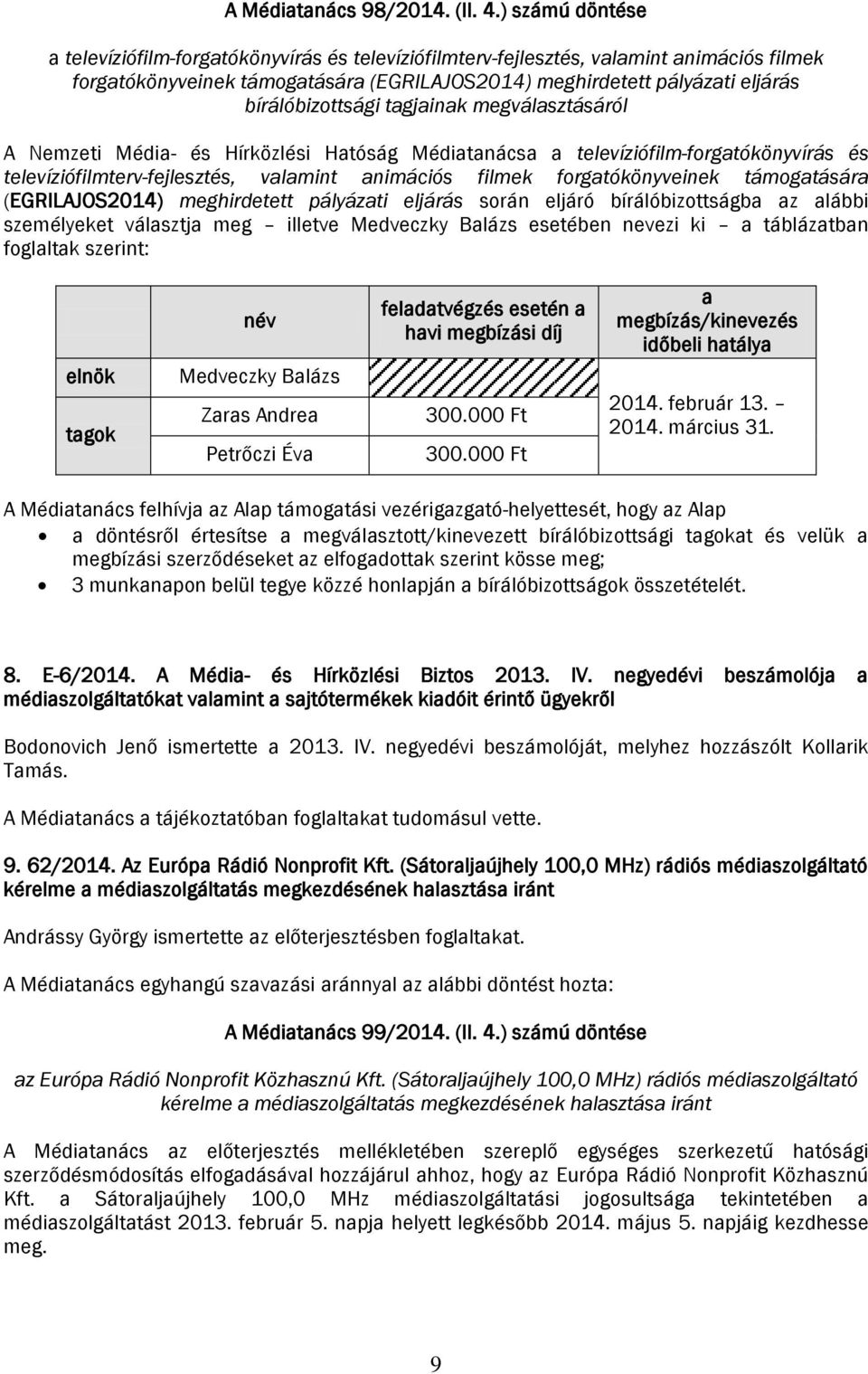 A Médiatanács 98/2014. (II. 4.) számú döntése

a televíziófilm-forgatókönyvírás és televíziófilmterv-fejlesztés, valamint animációs filmek forgatókönyveinek támogatására (EGRILAJOS2014) meghirdetett pályázati eljárás bírálóbizottsági tagjainak megválasztásáról

A Nemzeti Média- és Hírközlési Hatóság Médiatanácsa a televíziófilm-forgatókönyvírás és televíziófilmterv-fejlesztés, valamint animációs filmek forgatókönyveinek támogatására (EGRILAJOS2014) meghirdetett pályázati eljárás során eljáró bírálóbizottságba az alábbi személyeket választja meg – illetve Medveczky Balázs esetében nevezi ki – a táblázatban foglaltak szerint:

| | név | feladatvégzés esetén a havi megbízási díj | a megbízás/kinevezés időbeli hatálya |
|---|---|---|---|
| elnök | Medveczky Balázs | | 2014. február 13. – 2014. március 31. |
| tagok | Zaras Andrea | 300.000 Ft | |
| | Petrőczi Éva | 300.000 Ft | |

A Médiatanács felhívja az Alap támogatási vezérigazgató-helyettesét, hogy az Alap
• a döntésről értesítse a megválasztott/kinevezett bírálóbizottsági tagokat és velük a megbízási szerződéseket az elfogadottak szerint kösse meg;
• 3 munkanapon belül tegye közzé honlapján a bírálóbizottságok összetételét.

8. E-6/2014. A Média- és Hírközlési Biztos 2013. IV. negyedévi beszámolója a médiaszolgáltatókat valamint a sajtótermékek kiadóit érintő ügyekről

Bodonovich Jenő ismertette a 2013. IV. negyedévi beszámolóját, melyhez hozzászólt Kollarik Tamás.

A Médiatanács a tájékoztatóban foglaltakat tudomásul vette.

9. 62/2014. Az Európa Rádió Nonprofit Kft. (Sátoraljaújhely 100,0 MHz) rádiós médiaszolgáltató kérelme a médiaszolgáltatás megkezdésének halasztása iránt

Andrássy György ismertette az előterjesztésben foglaltakat.

A Médiatanács egyhangú szavazási aránnyal az alábbi döntést hozta:

A Médiatanács 99/2014. (II. 4.) számú döntése

az Európa Rádió Nonprofit Közhasznú Kft. (Sátoraljaújhely 100,0 MHz) rádiós médiaszolgáltató kérelme a médiaszolgáltatás megkezdésének halasztása iránt

A Médiatanács az előterjesztés mellékletében szereplő egységes szerkezetű hatósági szerződésmódosítás elfogadásával hozzájárul ahhoz, hogy az Európa Rádió Nonprofit Közhasznú Kft. a Sátoraljaújhely 100,0 MHz médiaszolgáltatási jogosultsága tekintetében a médiaszolgáltatást 2013. február 5. napja helyett legkésőbb 2014. május 5. napjáig kezdhesse meg.

9